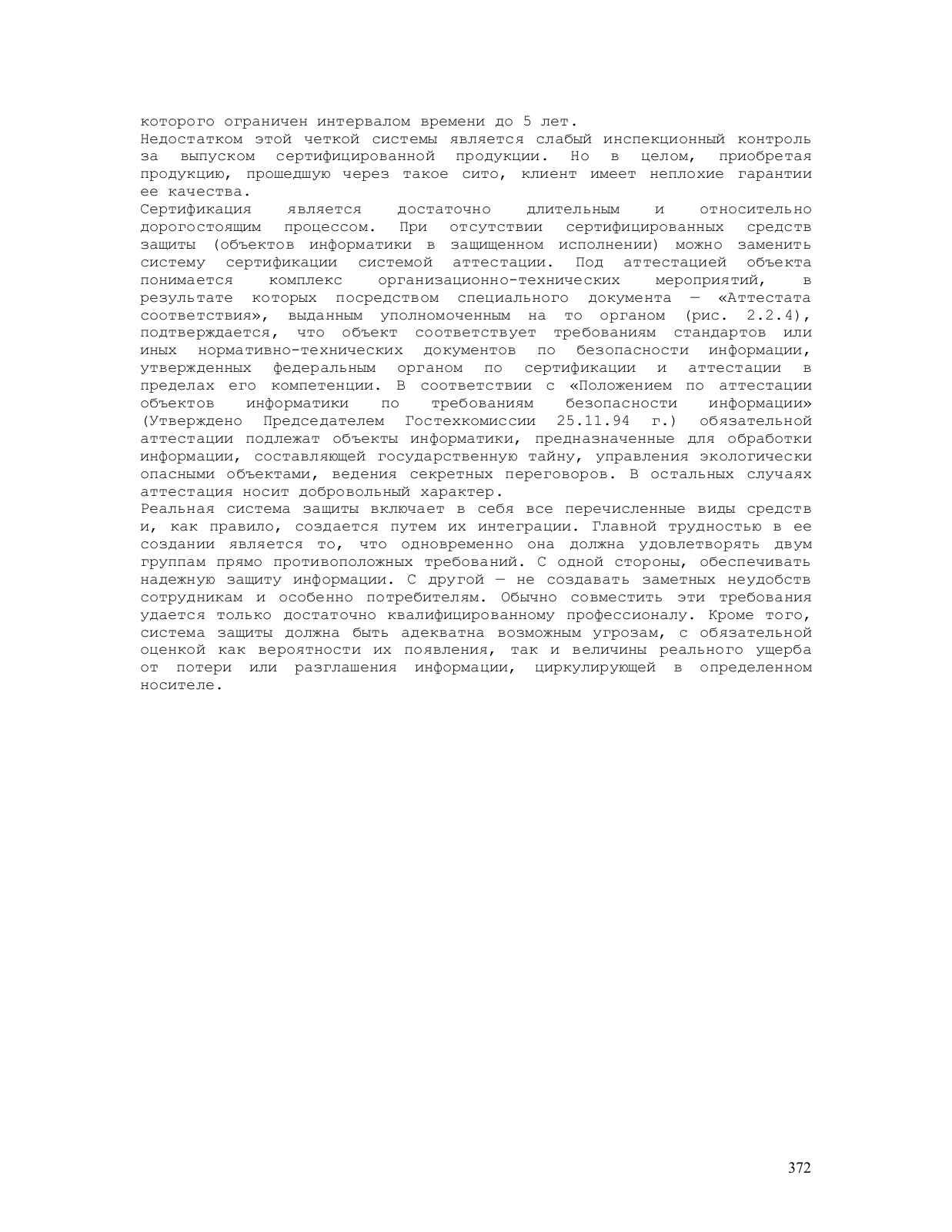 которого ограничен интервалом времени до 5 лет.
Недостатком этой четкой системы является слабый инспекционный контроль за выпуском сертифицированной продукции. Но в целом, приобретая продукцию, прошедшую через такое сито, клиент имеет неплохие гарантии ее качества.
Сертификация является достаточно длительным и относительно дорогостоящим процессом. При отсутствии сертифицированных средств защиты (объектов информатики в защищенном исполнении) можно заменить систему сертификации системой аттестации. Под аттестацией объекта понимается комплекс организационно-технических мероприятий, в результате которых посредством специального документа — «Аттестата соответствия», выданным уполномоченным на то органом (рис. 2.2.4), подтверждается, что объект соответствует требованиям стандартов или иных нормативно-технических документов по безопасности информации, утвержденных федеральным органом по сертификации и аттестации в пределах его компетенции. В соответствии с «Положением по аттестации объектов информатики по требованиям безопасности информации» (Утверждено Председателем Гостехкомиссии 25.11.94 г.) обязательной аттестации подлежат объекты информатики, предназначенные для обработки информации, составляющей государственную тайну, управления экологически опасными объектами, ведения секретных переговоров. В остальных случаях аттестация носит добровольный характер.
Реальная система защиты включает в себя все перечисленные виды средств и, как правило, создается путем их интеграции. Главной трудностью в ее создании является то, что одновременно она должна удовлетворять двум группам прямо противоположных требований. С одной стороны, обеспечивать надежную защиту информации. С другой — не создавать заметных неудобств сотрудникам и особенно потребителям. Обычно совместить эти требования удается только достаточно квалифицированному профессионалу. Кроме того, система защиты должна быть адекватна возможным угрозам, с обязательной оценкой как вероятности их появления, так и величины реального ущерба от потери или разглашения информации, циркулирующей в определенном носителе.

372